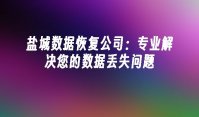 盐城数据恢复公司：专业解决您的数据丢失问题